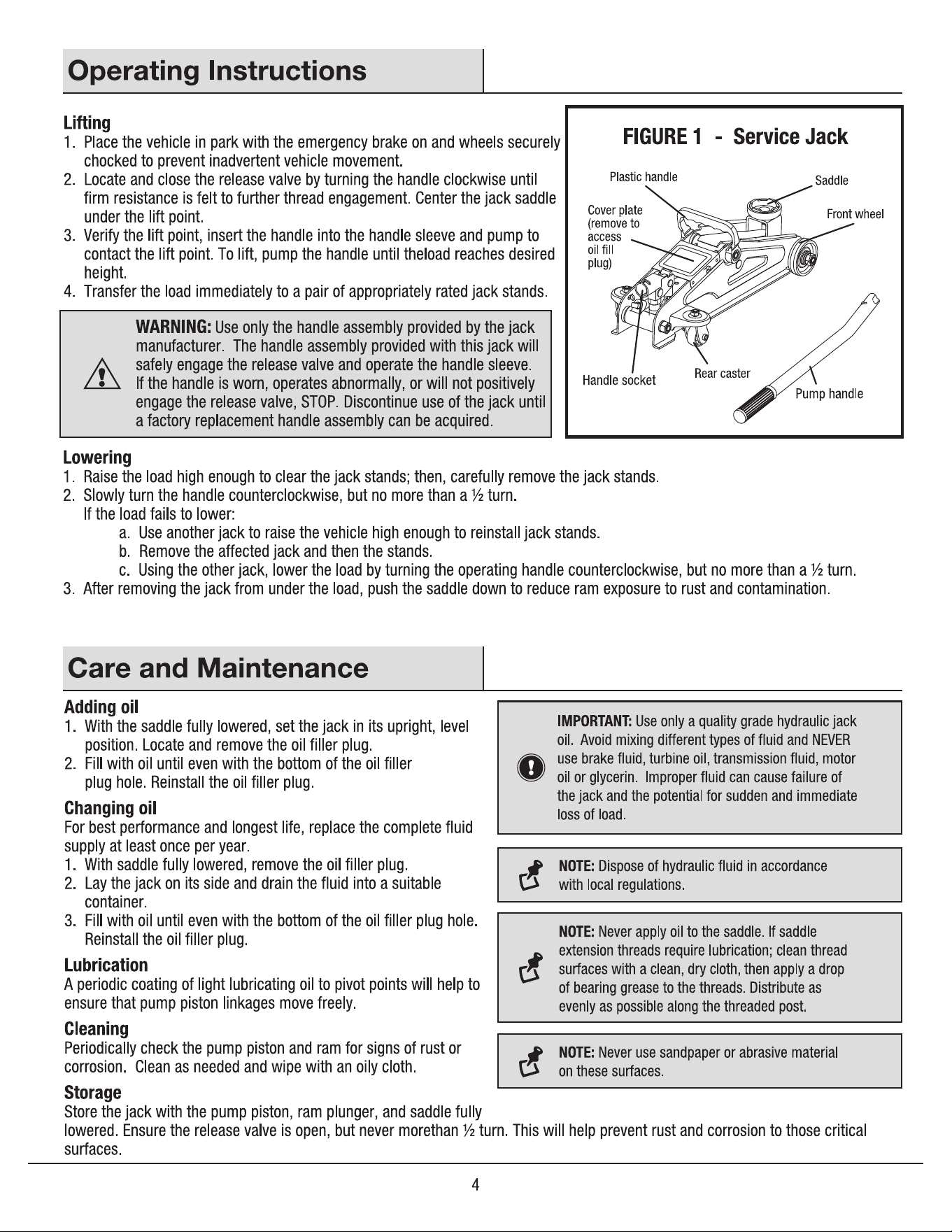 Operating Instructions

Lifting
1. Place the vehicle in park with the emergency brake on and wheels securely chocked to prevent inadvertent vehicle movement.
2. Locate and close the release valve by turning the handle clockwise until firm resistance is felt to further thread engagement. Center the jack saddle under the lift point.
3. Verify the lift point, insert the handle into the handle sleeve and pump to contact the lift point. To lift, pump the handle until theload reaches desired height.
4. Transfer the load immediately to a pair of appropriately rated jack stands.

WARNING: Use only the handle assembly provided by the jack manufacturer. The handle assembly provided with this jack will safely engage the release valve and operate the handle sleeve. If the handle is worn, operates abnormally, or will not positively engage the release valve, STOP. Discontinue use of the jack until a factory replacement handle assembly can be acquired.

FIGURE 1 - Service Jack

Plastic handle
Saddle
Cover plate (remove to access oil fill plug)
Front wheel
Handle socket
Rear caster
Pump handle

Lowering
1. Raise the load high enough to clear the jack stands; then, carefully remove the jack stands.
2. Slowly turn the handle counterclockwise, but no more than a ½ turn.
If the load fails to lower:
a. Use another jack to raise the vehicle high enough to reinstall jack stands.
b. Remove the affected jack and then the stands.
c. Using the other jack, lower the load by turning the operating handle counterclockwise, but no more than a ½ turn.
3. After removing the jack from under the load, push the saddle down to reduce ram exposure to rust and contamination.

Care and Maintenance

Adding oil
1. With the saddle fully lowered, set the jack in its upright, level position. Locate and remove the oil filler plug.
2. Fill with oil until even with the bottom of the oil filler plug hole. Reinstall the oil filler plug.

Changing oil
For best performance and longest life, replace the complete fluid supply at least once per year.
1. With saddle fully lowered, remove the oil filler plug.
2. Lay the jack on its side and drain the fluid into a suitable container.
3. Fill with oil until even with the bottom of the oil filler plug hole. Reinstall the oil filler plug.

Lubrication
A periodic coating of light lubricating oil to pivot points will help to ensure that pump piston linkages move freely.

Cleaning
Periodically check the pump piston and ram for signs of rust or corrosion. Clean as needed and wipe with an oily cloth.

Storage
Store the jack with the pump piston, ram plunger, and saddle fully lowered. Ensure the release valve is open, but never morethan ½ turn. This will help prevent rust and corrosion to those critical surfaces.

IMPORTANT: Use only a quality grade hydraulic jack oil. Avoid mixing different types of fluid and NEVER use brake fluid, turbine oil, transmission fluid, motor oil or glycerin. Improper fluid can cause failure of the jack and the potential for sudden and immediate loss of load.

NOTE: Dispose of hydraulic fluid in accordance with local regulations.

NOTE: Never apply oil to the saddle. If saddle extension threads require lubrication; clean thread surfaces with a clean, dry cloth, then apply a drop of bearing grease to the threads. Distribute as evenly as possible along the threaded post.

NOTE: Never use sandpaper or abrasive material on these surfaces.

4